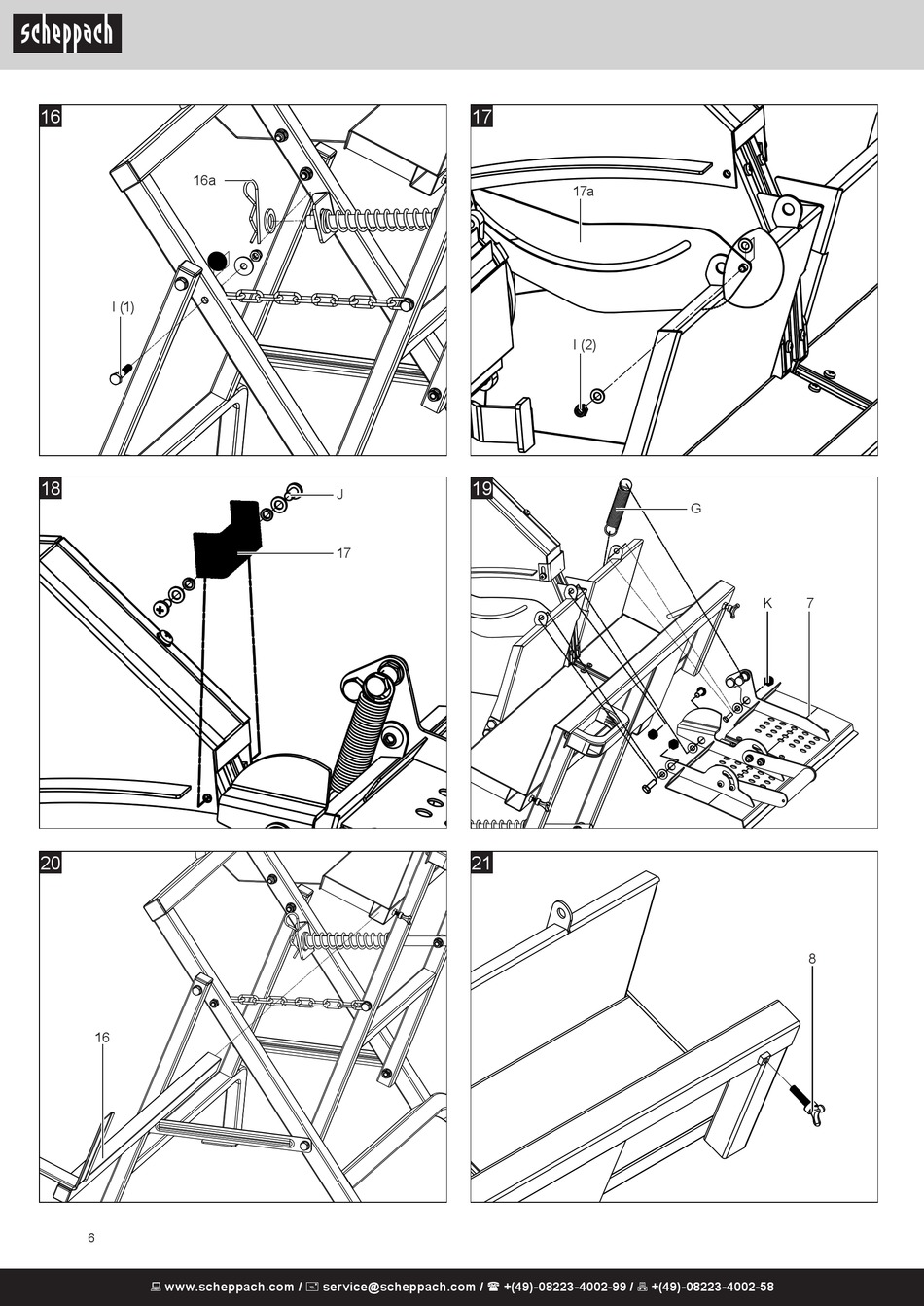 scheppach

16

16a

I (1)

17

17a

I (2)

18

J

17

19

G

K

7

20

16

21

8

6

www.scheppach.com / service@scheppach.com / +(49)-08223-4002-99 / +(49)-08223-4002-58